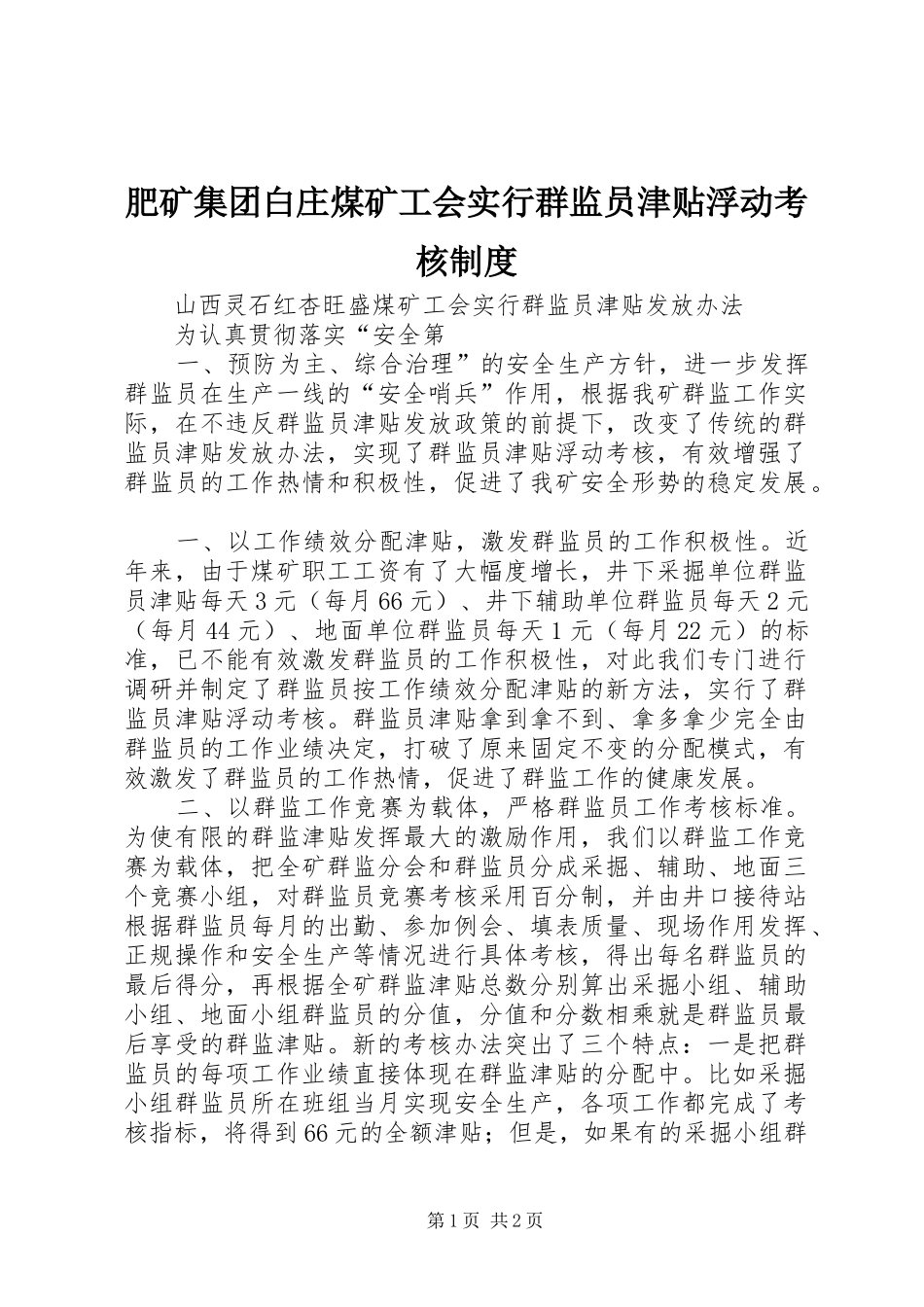 肥矿集团白庄煤矿工会实行群监员津贴浮动考核制度

山西灵石红杏旺盛煤矿工会实行群监员津贴发放办法

为认真贯彻落实“安全第

一、预防为主、综合治理”的安全生产方针，进一步发挥群监员在生产一线的“安全哨兵”作用，根据我矿群监工作实际，在不违反群监员津贴发放政策的前提下，改变了传统的群监员津贴发放办法，实现了群监员津贴浮动考核，有效增强了群监员的工作热情和积极性，促进了我矿安全形势的稳定发展。

一、以工作绩效分配津贴，激发群监员的工作积极性。近年来，由于煤矿职工工资有了大幅度增长，井下采掘单位群监员津贴每天3元（每月66元）、井下辅助单位群监员每天2元（每月44元）、地面单位群监员每天1元（每月22元）的标准，已不能有效激发群监员的工作积极性，对此我们专门进行调研并制定了群监员按工作绩效分配津贴的新方法，实行了群监员津贴浮动考核。群监员津贴拿到拿不到、拿多拿少完全由群监员的工作业绩决定，打破了原来固定不变的分配模式，有效激发了群监员的工作热情，促进了群监工作的健康发展。

二、以群监工作竞赛为载体，严格群监员工作考核标准。为使有限的群监津贴发挥最大的激励作用，我们以群监工作竞赛为载体，把全矿群监分会和群监员分成采掘、辅助、地面三个竞赛小组，对群监员竞赛考核采用百分制，并由井口接待站根据群监员每月的出勤、参加例会、填表质量、现场作用发挥、正规操作和安全生产等情况进行具体考核，得出每名群监员的最后得分，再根据全矿群监津贴总数分别算出采掘小组、辅助小组、地面小组群监员的分值，分值和分数相乘就是群监员最后享受的群监津贴。新的考核办法突出了三个特点：一是把群监员的每项工作业绩直接体现在群监津贴的分配中。比如采掘小组群监员所在班组当月实现安全生产，各项工作都完成了考核指标，将得到66元的全额津贴；但是，如果有的采掘小组群

第1页 共2页